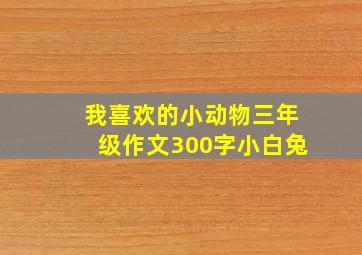 我喜欢的小动物三年级作文300字小白兔